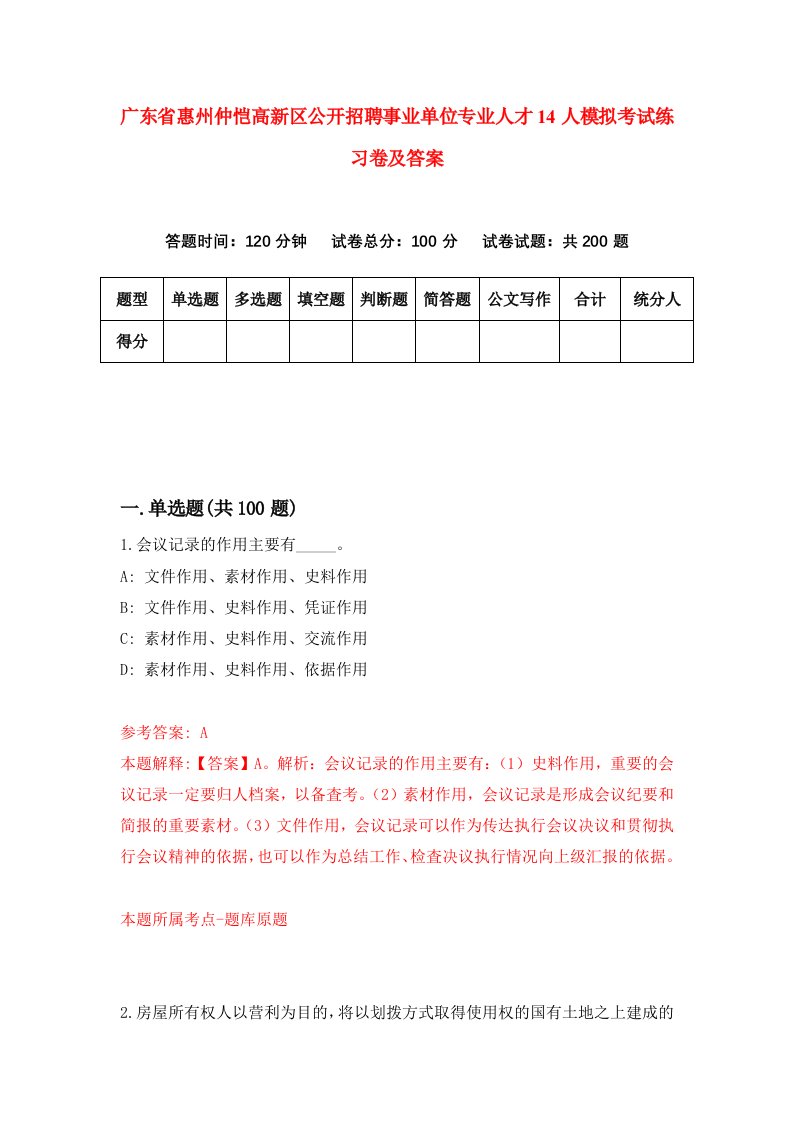 广东省惠州仲恺高新区公开招聘事业单位专业人才14人模拟考试练习卷及答案

答题时间：120分钟　试卷总分：100分　试卷试题：共200题

| 题型 | 单选题 | 多选题 | 填空题 | 判断题 | 简答题 | 公文写作 | 合计 | 统分人 |
|---|---|---|---|---|---|---|---|---|
| 得分 | | | | | | | | |

一.单选题(共100题)

1.会议记录的作用主要有_____。
A: 文件作用、素材作用、史料作用
B: 文件作用、史料作用、凭证作用
C: 素材作用、史料作用、交流作用
D: 素材作用、史料作用、依据作用

参考答案: A
本题解释:【答案】A。解析：会议记录的作用主要有：（1）史料作用，重要的会议记录一定要归人档案，以备查考。（2）素材作用，会议记录是形成会议纪要和简报的重要素材。（3）文件作用，会议记录可以作为传达执行会议决议和贯彻执行会议精神的依据，也可以作为总结工作、检查决议执行情况向上级汇报的依据。

本题所属考点-题库原题

2.房屋所有权人以营利为目的，将以划拨方式取得使用权的国有土地之上建成的